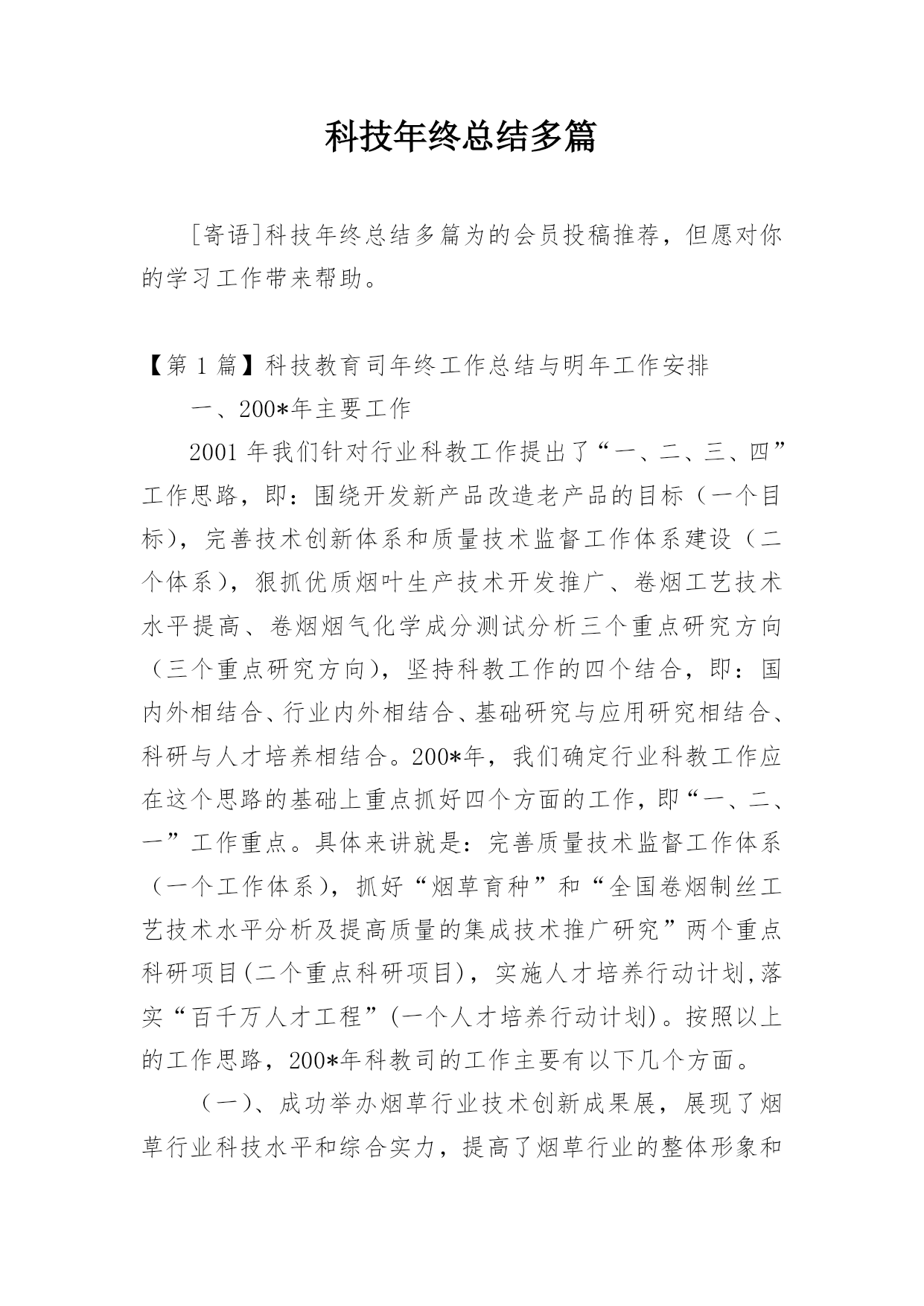 科技年终总结多篇

[寄语]科技年终总结多篇为的会员投稿推荐，但愿对你的学习工作带来帮助。

【第 1 篇】科技教育司年终工作总结与明年工作安排

一、200*年主要工作

2001 年我们针对行业科教工作提出了“一、二、三、四”工作思路，即：围绕开发新产品改造老产品的目标（一个目标），完善技术创新体系和质量技术监督工作体系建设（二个体系），狠抓优质烟叶生产技术开发推广、卷烟工艺技术水平提高、卷烟烟气化学成分测试分析三个重点研究方向（三个重点研究方向），坚持科教工作的四个结合，即：国内外相结合、行业内外相结合、基础研究与应用研究相结合、科研与人才培养相结合。200*年，我们确定行业科教工作应在这个思路的基础上重点抓好四个方面的工作，即“一、二、一”工作重点。具体来讲就是：完善质量技术监督工作体系（一个工作体系），抓好“烟草育种”和“全国卷烟制丝工艺技术水平分析及提高质量的集成技术推广研究”两个重点科研项目(二个重点科研项目)，实施人才培养行动计划,落实“百千万人才工程”(一个人才培养行动计划)。按照以上的工作思路，200*年科教司的工作主要有以下几个方面。

（一）、成功举办烟草行业技术创新成果展，展现了烟草行业科技水平和综合实力，提高了烟草行业的整体形象和